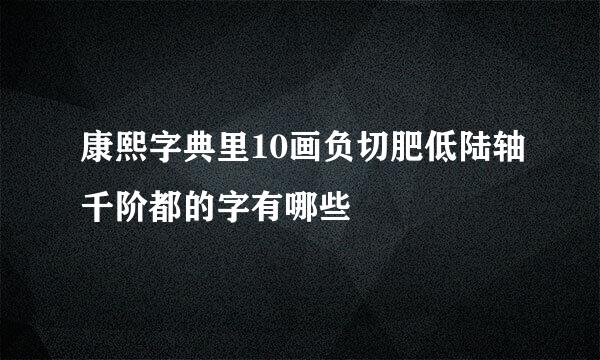 康熙字典里10画负切肥低陆轴千阶都的字有哪些